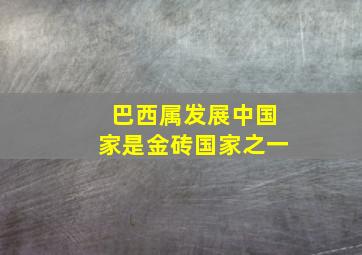 巴西属发展中国家是金砖国家之一